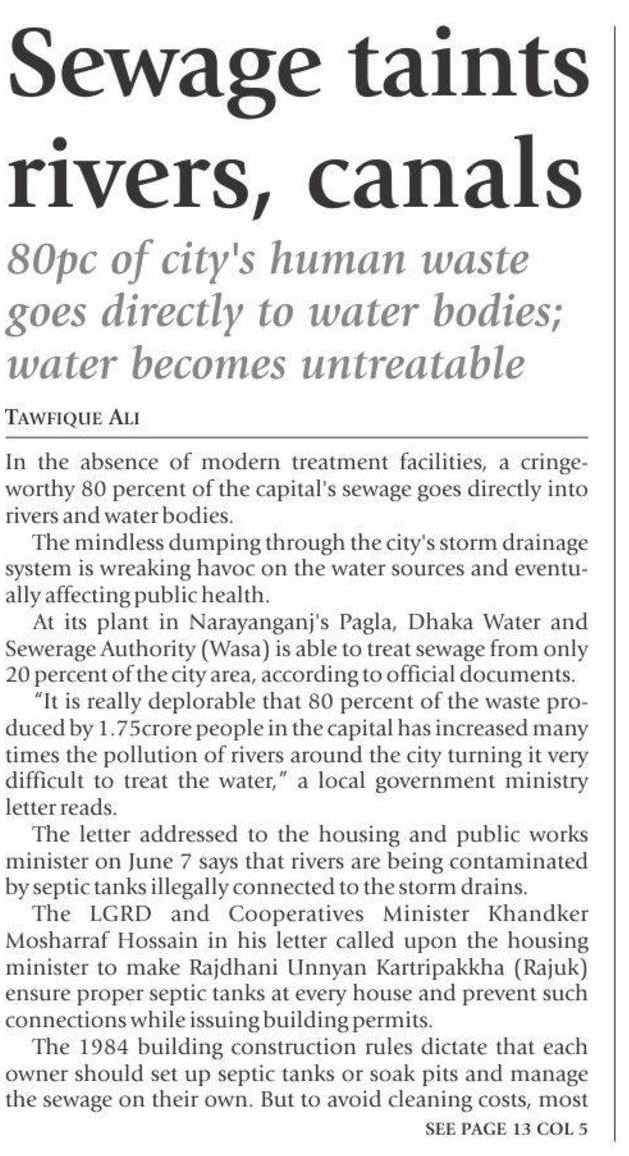 Sewage taints rivers, canals

80pc of city's human waste goes directly to water bodies; water becomes untreatable

TAWFIQUE ALI

In the absence of modern treatment facilities, a cringeworthy 80 percent of the capital's sewage goes directly into rivers and water bodies.

The mindless dumping through the city's storm drainage system is wreaking havoc on the water sources and eventually affecting public health.

At its plant in Narayanganj's Pagla, Dhaka Water and Sewerage Authority (Wasa) is able to treat sewage from only 20 percent of the city area, according to official documents.

"It is really deplorable that 80 percent of the waste produced by 1.75crore people in the capital has increased many times the pollution of rivers around the city turning it very difficult to treat the water," a local government ministry letter reads.

The letter addressed to the housing and public works minister on June 7 says that rivers are being contaminated by septic tanks illegally connected to the storm drains.

The LGRD and Cooperatives Minister Khandker Mosharraf Hossain in his letter called upon the housing minister to make Rajdhani Unnyan Kartripakkha (Rajuk) ensure proper septic tanks at every house and prevent such connections while issuing building permits.

The 1984 building construction rules dictate that each owner should set up septic tanks or soak pits and manage the sewage on their own. But to avoid cleaning costs, most

SEE PAGE 13 COL 5